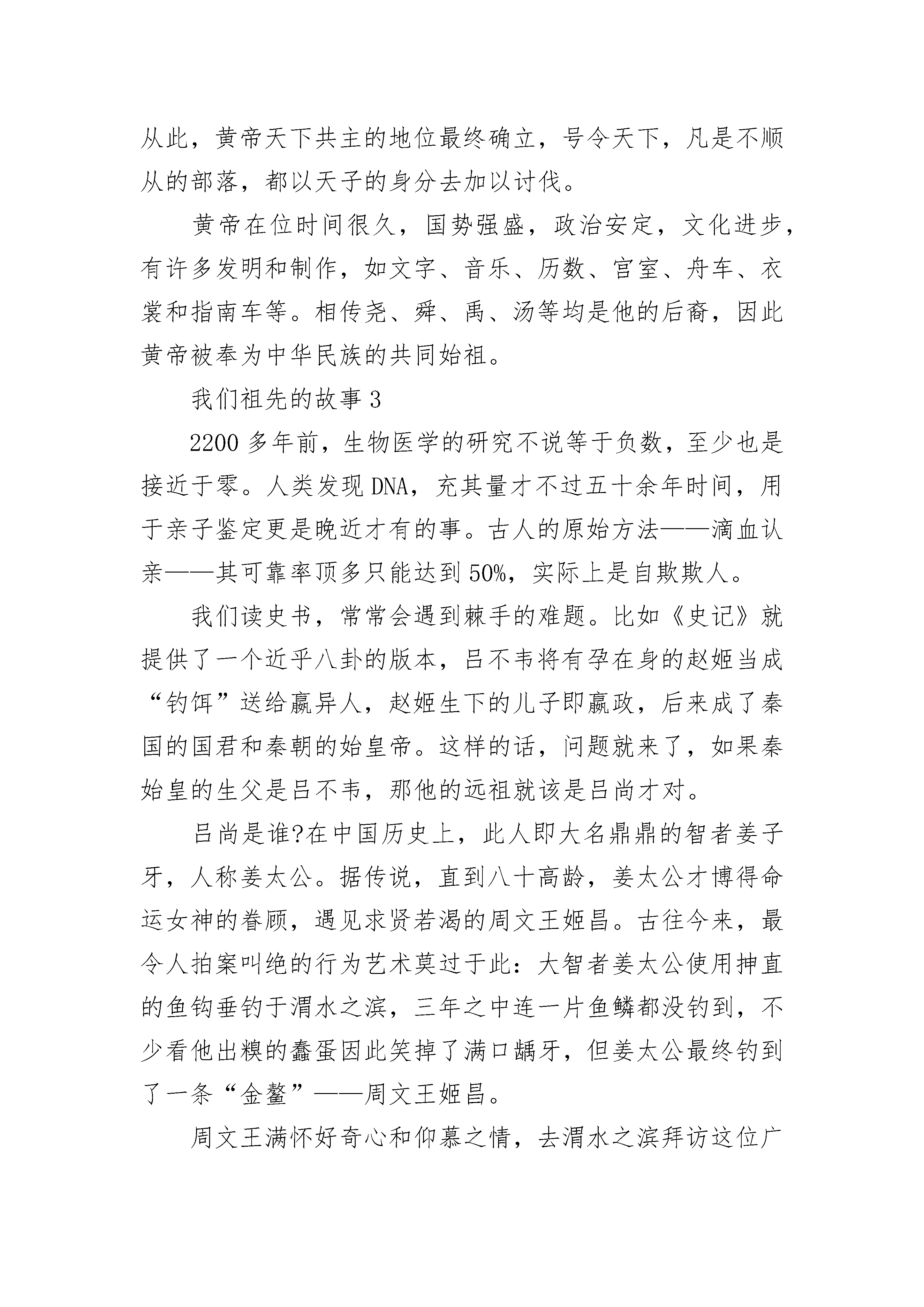 从此，黄帝天下共主的地位最终确立，号令天下，凡是不顺从的部落，都以天子的身分去加以讨伐。

黄帝在位时间很久，国势强盛，政治安定，文化进步，有许多发明和制作，如文字、音乐、历数、宫室、舟车、衣裳和指南车等。相传尧、舜、禹、汤等均是他的后裔，因此黄帝被奉为中华民族的共同始祖。

我们祖先的故事 3

2200 多年前，生物医学的研究不说等于负数，至少也是接近于零。人类发现 DNA，充其量才不过五十余年时间，用于亲子鉴定更是晚近才有的事。古人的原始方法——滴血认亲——其可靠率顶多只能达到 50%，实际上是自欺欺人。

我们读史书，常常会遇到棘手的难题。比如《史记》就提供了一个近乎八卦的版本，吕不韦将有孕在身的赵姬当成“钓饵”送给嬴异人，赵姬生下的儿子即嬴政，后来成了秦国的国君和秦朝的始皇帝。这样的话，问题就来了，如果秦始皇的生父是吕不韦，那他的远祖就该是吕尚才对。

吕尚是谁?在中国历史上，此人即大名鼎鼎的智者姜子牙，人称姜太公。据传说，直到八十高龄，姜太公才博得命运女神的眷顾，遇见求贤若渴的周文王姬昌。古往今来，最令人拍案叫绝的行为艺术莫过于此：大智者姜太公使用抻直的鱼钩垂钓于渭水之滨，三年之中连一片鱼鳞都没钓到，不少看他出糗的蠢蛋因此笑掉了满口龋牙，但姜太公最终钓到了一条“金鳌”——周文王姬昌。

周文王满怀好奇心和仰慕之情，去渭水之滨拜访这位广